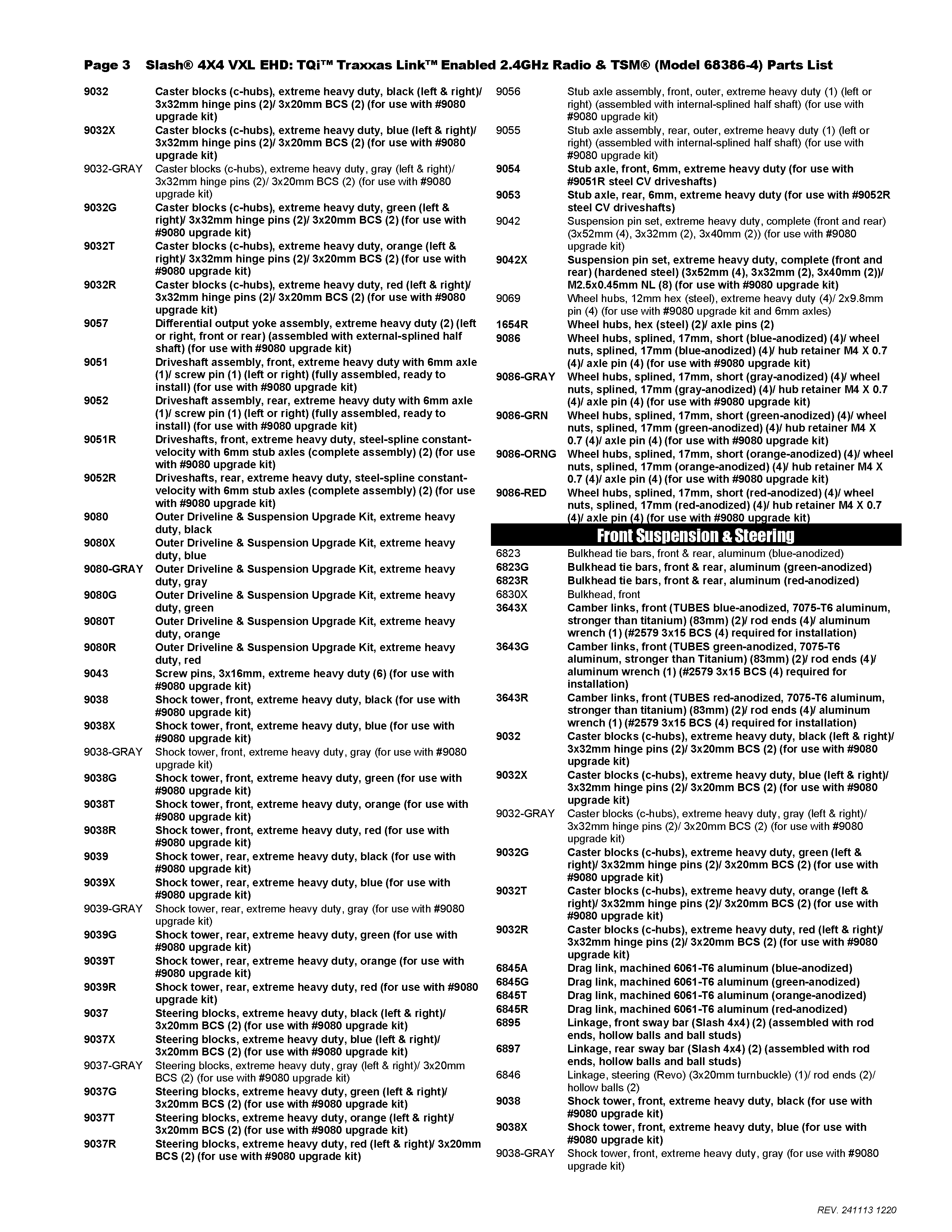 Page 3 Slash® 4X4 VXL EHD: TQi™ Traxxas Link™ Enabled 2.4GHz Radio & TSM® (Model 68386-4) Parts List

9032 Caster blocks (c-hubs), extreme heavy duty, black (left & right)/ 3x32mm hinge pins (2)/ 3x20mm BCS (2) (for use with #9080 upgrade kit)
9032X Caster blocks (c-hubs), extreme heavy duty, blue (left & right)/ 3x32mm hinge pins (2)/ 3x20mm BCS (2) (for use with #9080 upgrade kit)
9032-GRAY Caster blocks (c-hubs), extreme heavy duty, gray (left & right)/ 3x32mm hinge pins (2)/ 3x20mm BCS (2) (for use with #9080 upgrade kit)
9032G Caster blocks (c-hubs), extreme heavy duty, green (left & right)/ 3x32mm hinge pins (2)/ 3x20mm BCS (2) (for use with #9080 upgrade kit)
9032T Caster blocks (c-hubs), extreme heavy duty, orange (left & right)/ 3x32mm hinge pins (2)/ 3x20mm BCS (2) (for use with #9080 upgrade kit)
9032R Caster blocks (c-hubs), extreme heavy duty, red (left & right)/ 3x32mm hinge pins (2)/ 3x20mm BCS (2) (for use with #9080 upgrade kit)
9057 Differential output yoke assembly, extreme heavy duty (2) (left or right, front or rear) (assembled with external-splined half shaft) (for use with #9080 upgrade kit)
9051 Driveshaft assembly, front, extreme heavy duty with 6mm axle (1)/ screw pin (1) (left or right) (fully assembled, ready to install) (for use with #9080 upgrade kit)
9052 Driveshaft assembly, rear, extreme heavy duty with 6mm axle (1)/ screw pin (1) (left or right) (fully assembled, ready to install) (for use with #9080 upgrade kit)
9051R Driveshafts, front, extreme heavy duty, steel-spline constant-velocity with 6mm stub axles (complete assembly) (2) (for use with #9080 upgrade kit)
9052R Driveshafts, rear, extreme heavy duty, steel-spline constant-velocity with 6mm stub axles (complete assembly) (2) (for use with #9080 upgrade kit)
9080 Outer Driveline & Suspension Upgrade Kit, extreme heavy duty, black
9080X Outer Driveline & Suspension Upgrade Kit, extreme heavy duty, blue
9080-GRAY Outer Driveline & Suspension Upgrade Kit, extreme heavy duty, gray
9080G Outer Driveline & Suspension Upgrade Kit, extreme heavy duty, green
9080T Outer Driveline & Suspension Upgrade Kit, extreme heavy duty, orange
9080R Outer Driveline & Suspension Upgrade Kit, extreme heavy duty, red
9043 Screw pins, 3x16mm, extreme heavy duty (6) (for use with #9080 upgrade kit)
9038 Shock tower, front, extreme heavy duty, black (for use with #9080 upgrade kit)
9038X Shock tower, front, extreme heavy duty, blue (for use with #9080 upgrade kit)
9038-GRAY Shock tower, front, extreme heavy duty, gray (for use with #9080 upgrade kit)
9038G Shock tower, front, extreme heavy duty, green (for use with #9080 upgrade kit)
9038T Shock tower, front, extreme heavy duty, orange (for use with #9080 upgrade kit)
9038R Shock tower, front, extreme heavy duty, red (for use with #9080 upgrade kit)
9039 Shock tower, rear, extreme heavy duty, black (for use with #9080 upgrade kit)
9039X Shock tower, rear, extreme heavy duty, blue (for use with #9080 upgrade kit)
9039-GRAY Shock tower, rear, extreme heavy duty, gray (for use with #9080 upgrade kit)
9039G Shock tower, rear, extreme heavy duty, green (for use with #9080 upgrade kit)
9039T Shock tower, rear, extreme heavy duty, orange (for use with #9080 upgrade kit)
9039R Shock tower, rear, extreme heavy duty, red (for use with #9080 upgrade kit)
9037 Steering blocks, extreme heavy duty, black (left & right)/ 3x20mm BCS (2) (for use with #9080 upgrade kit)
9037X Steering blocks, extreme heavy duty, blue (left & right)/ 3x20mm BCS (2) (for use with #9080 upgrade kit)
9037-GRAY Steering blocks, extreme heavy duty, gray (left & right)/ 3x20mm BCS (2) (for use with #9080 upgrade kit)
9037G Steering blocks, extreme heavy duty, green (left & right)/ 3x20mm BCS (2) (for use with #9080 upgrade kit)
9037T Steering blocks, extreme heavy duty, orange (left & right)/ 3x20mm BCS (2) (for use with #9080 upgrade kit)
9037R Steering blocks, extreme heavy duty, red (left & right)/ 3x20mm BCS (2) (for use with #9080 upgrade kit)

9056 Stub axle assembly, front, outer, extreme heavy duty (1) (left or right) (assembled with internal-splined half shaft) (for use with #9080 upgrade kit)
9055 Stub axle assembly, rear, outer, extreme heavy duty (1) (left or right) (assembled with internal-splined half shaft) (for use with #9080 upgrade kit)
9054 Stub axle, front, 6mm, extreme heavy duty (for use with #9051R steel CV driveshafts)
9053 Stub axle, rear, 6mm, extreme heavy duty (for use with #9052R steel CV driveshafts)
9042 Suspension pin set, extreme heavy duty, complete (front and rear) (3x52mm (4), 3x32mm (2), 3x40mm (2)) (for use with #9080 upgrade kit)
9042X Suspension pin set, extreme heavy duty, complete (front and rear) (hardened steel) (3x52mm (4), 3x32mm (2), 3x40mm (2))/ M2.5x0.45mm NL (8) (for use with #9080 upgrade kit)
9069 Wheel hubs, 12mm hex (steel), extreme heavy duty (4)/ 2x9.8mm pin (4) (for use with #9080 upgrade kit and 6mm axles)
1654R Wheel hubs, hex (steel) (2)/ axle pins (2)
9086 Wheel hubs, splined, 17mm, short (blue-anodized) (4)/ wheel nuts, splined, 17mm (blue-anodized) (4)/ hub retainer M4 X 0.7 (4)/ axle pin (4) (for use with #9080 upgrade kit)
9086-GRAY Wheel hubs, splined, 17mm, short (gray-anodized) (4)/ wheel nuts, splined, 17mm (gray-anodized) (4)/ hub retainer M4 X 0.7 (4)/ axle pin (4) (for use with #9080 upgrade kit)
9086-GRN Wheel hubs, splined, 17mm, short (green-anodized) (4)/ wheel nuts, splined, 17mm (green-anodized) (4)/ hub retainer M4 X 0.7 (4)/ axle pin (4) (for use with #9080 upgrade kit)
9086-ORNG Wheel hubs, splined, 17mm, short (orange-anodized) (4)/ wheel nuts, splined, 17mm (orange-anodized) (4)/ hub retainer M4 X 0.7 (4)/ axle pin (4) (for use with #9080 upgrade kit)
9086-RED Wheel hubs, splined, 17mm, short (red-anodized) (4)/ wheel nuts, splined, 17mm (red-anodized) (4)/ hub retainer M4 X 0.7 (4)/ axle pin (4) (for use with #9080 upgrade kit)

Front Suspension & Steering
6823 Bulkhead tie bars, front & rear, aluminum (blue-anodized)
6823G Bulkhead tie bars, front & rear, aluminum (green-anodized)
6823R Bulkhead tie bars, front & rear, aluminum (red-anodized)
6830X Bulkhead, front
3643X Camber links, front (TUBES blue-anodized, 7075-T6 aluminum, stronger than titanium) (83mm) (2)/ rod ends (4)/ aluminum wrench (1) (#2579 3x15 BCS (4) required for installation)
3643G Camber links, front (TUBES green-anodized, 7075-T6 aluminum, stronger than Titanium) (83mm) (2)/ rod ends (4)/ aluminum wrench (1) (#2579 3x15 BCS (4) required for installation)
3643R Camber links, front (TUBES red-anodized, 7075-T6 aluminum, stronger than titanium) (83mm) (2)/ rod ends (4)/ aluminum wrench (1) (#2579 3x15 BCS (4) required for installation)
9032 Caster blocks (c-hubs), extreme heavy duty, black (left & right)/ 3x32mm hinge pins (2)/ 3x20mm BCS (2) (for use with #9080 upgrade kit)
9032X Caster blocks (c-hubs), extreme heavy duty, blue (left & right)/ 3x32mm hinge pins (2)/ 3x20mm BCS (2) (for use with #9080 upgrade kit)
9032-GRAY Caster blocks (c-hubs), extreme heavy duty, gray (left & right)/ 3x32mm hinge pins (2)/ 3x20mm BCS (2) (for use with #9080 upgrade kit)
9032G Caster blocks (c-hubs), extreme heavy duty, green (left & right)/ 3x32mm hinge pins (2)/ 3x20mm BCS (2) (for use with #9080 upgrade kit)
9032T Caster blocks (c-hubs), extreme heavy duty, orange (left & right)/ 3x32mm hinge pins (2)/ 3x20mm BCS (2) (for use with #9080 upgrade kit)
9032R Caster blocks (c-hubs), extreme heavy duty, red (left & right)/ 3x32mm hinge pins (2)/ 3x20mm BCS (2) (for use with #9080 upgrade kit)
6845A Drag link, machined 6061-T6 aluminum (blue-anodized)
6845G Drag link, machined 6061-T6 aluminum (green-anodized)
6845T Drag link, machined 6061-T6 aluminum (orange-anodized)
6845R Drag link, machined 6061-T6 aluminum (red-anodized)
6895 Linkage, front sway bar (Slash 4x4) (2) (assembled with rod ends, hollow balls and ball studs)
6897 Linkage, rear sway bar (Slash 4x4) (2) (assembled with rod ends, hollow balls and ball studs)
6846 Linkage, steering (Revo) (3x20mm turnbuckle) (1)/ rod ends (2)/ hollow balls (2)
9038 Shock tower, front, extreme heavy duty, black (for use with #9080 upgrade kit)
9038X Shock tower, front, extreme heavy duty, blue (for use with #9080 upgrade kit)
9038-GRAY Shock tower, front, extreme heavy duty, gray (for use with #9080 upgrade kit)

REV. 241113 1220